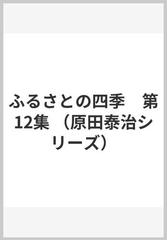 ふるさとの四季　第12集 （原田泰治シリーズ）